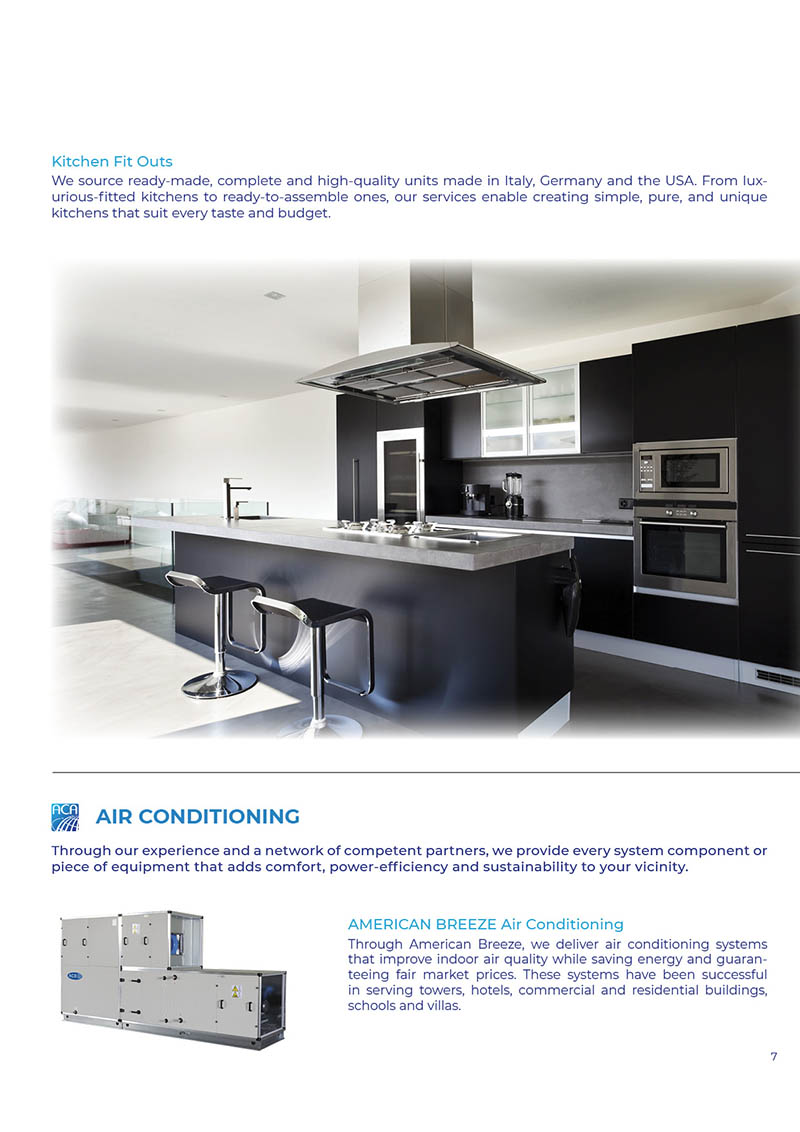 Kitchen Fit Outs
We source ready-made, complete and high-quality units made in Italy, Germany and the USA. From luxurious-fitted kitchens to ready-to-assemble ones, our services enable creating simple, pure, and unique kitchens that suit every taste and budget.

ACA

AIR CONDITIONING

Through our experience and a network of competent partners, we provide every system component or piece of equipment that adds comfort, power-efficiency and sustainability to your vicinity.

AMERICAN BREEZE Air Conditioning
Through American Breeze, we deliver air conditioning systems that improve indoor air quality while saving energy and guaranteeing fair market prices. These systems have been successful in serving towers, hotels, commercial and residential buildings, schools and villas.

7